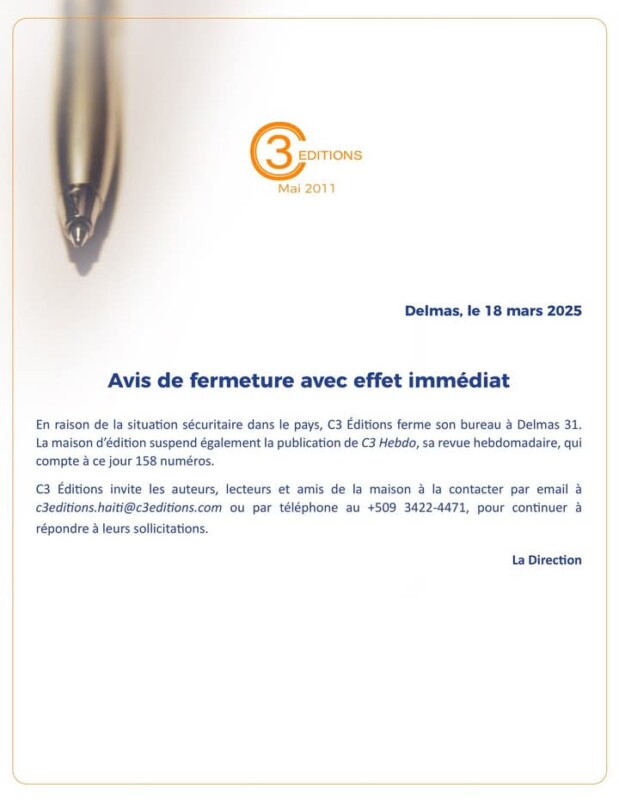 C3 EDITIONS
Mai 2011

Delmas, le 18 mars 2025

Avis de fermeture avec effet immédiat

En raison de la situation sécuritaire dans le pays, C3 Éditions ferme son bureau à Delmas 31. La maison d'édition suspend également la publication de C3 Hebdo, sa revue hebdomadaire, qui compte à ce jour 158 numéros.

C3 Éditions invite les auteurs, lecteurs et amis de la maison à la contacter par email à c3editions.haiti@c3editions.com ou par téléphone au +509 3422-4471, pour continuer à répondre à leurs sollicitations.

La Direction